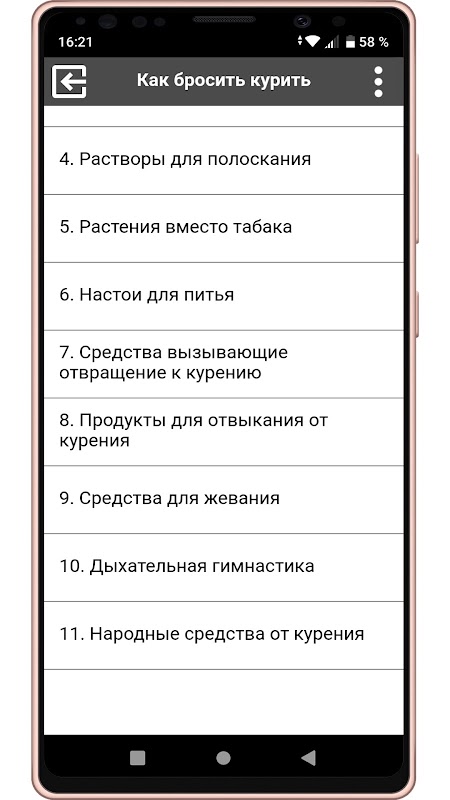 16:21
58 %

Как бросить курить

4. Растворы для полоскания

5. Растения вместо табака

6. Настои для питья

7. Средства вызывающие отвращение к курению

8. Продукты для отвыкания от курения

9. Средства для жевания

10. Дыхательная гимнастика

11. Народные средства от курения